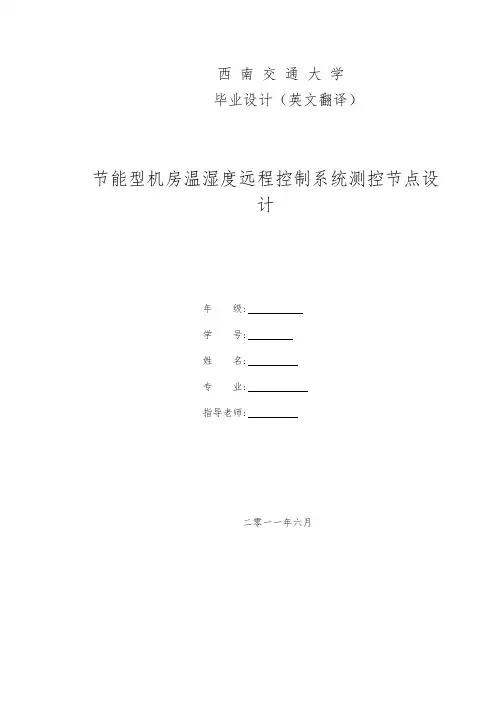 西 南 交 通 大 学

毕业设计（英文翻译）

节能型机房温湿度远程控制系统测控节点设计

年 级：

学 号：

姓 名：

专 业：

指导老师：

二零一一年六月